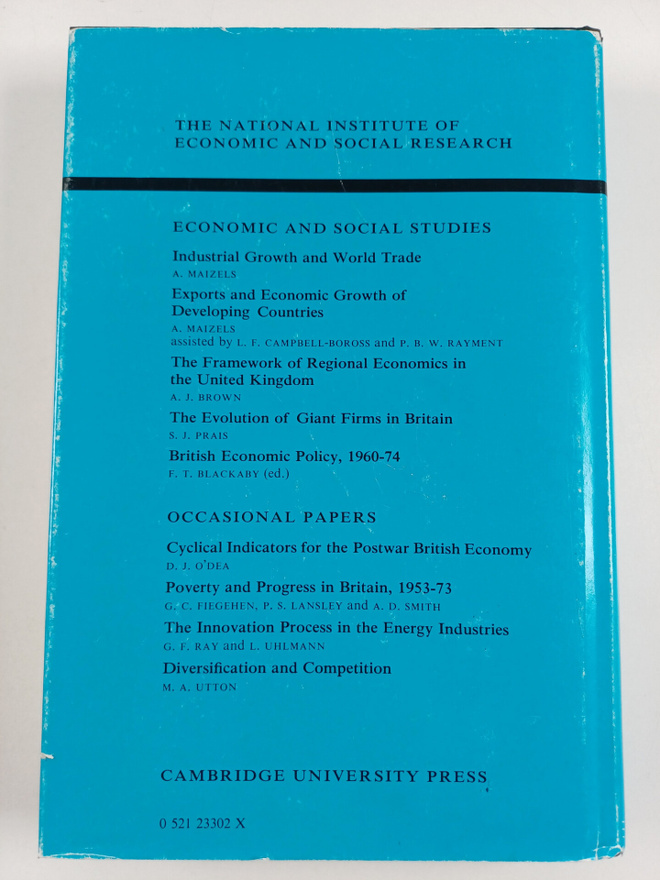 THE NATIONAL INSTITUTE OF ECONOMIC AND SOCIAL RESEARCH

ECONOMIC AND SOCIAL STUDIES

Industrial Growth and World Trade
A. MAIZELS

Exports and Economic Growth of Developing Countries
A. MAIZELS
assisted by L. F. CAMPBELL-BOROSS and P. B. W. RAYMENT

The Framework of Regional Economics in the United Kingdom
A. J. BROWN

The Evolution of Giant Firms in Britain
S. J. PRAIS

British Economic Policy, 1960-74
F. T. BLACKABY (ed.)

OCCASIONAL PAPERS

Cyclical Indicators for the Postwar British Economy
D. J. O'DEA

Poverty and Progress in Britain, 1953-73
G. C. FIEGEHEN, P. S. LANSLEY and A. D. SMITH

The Innovation Process in the Energy Industries
G. F. RAY and L. UHLMANN

Diversification and Competition
M. A. UTTON

CAMBRIDGE UNIVERSITY PRESS

0 521 23302 X